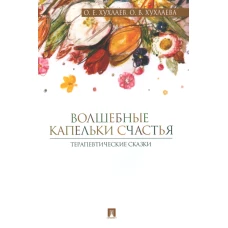 О. Е. ХУХЛАЕВ, О. В. ХУХЛАЕВА

ВОЛШЕБНЫЕ КАПЕЛЬКИ СЧАСТЬЯ

ТЕРАПЕВТИЧЕСКИЕ СКАЗКИ